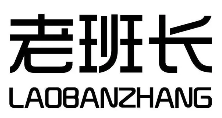 老班长
LAOBANZHANG